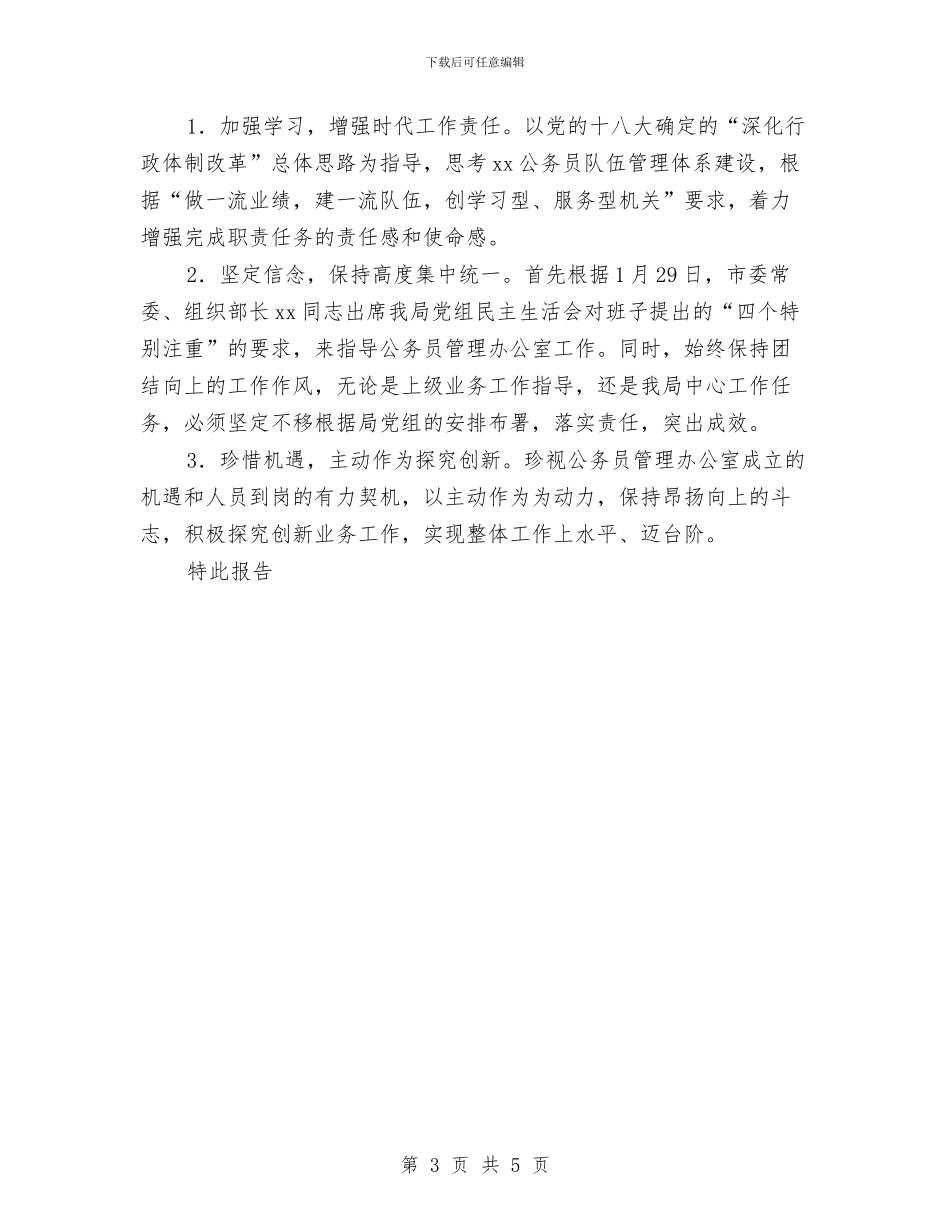 下载后可任意编辑

1．加强学习，增强时代工作责任。以党的十八大确定的“深化行政体制改革”总体思路为指导，思考xx公务员队伍管理体系建设，根据“做一流业绩，建一流队伍，创学习型、服务型机关”要求，着力增强完成职责任务的责任感和使命感。

2．坚定信念，保持高度集中统一。首先根据1月29日，市委常委、组织部长xx同志出席我局党组民主生活会对班子提出的“四个特别注重”的要求，来指导公务员管理办公室工作。同时，始终保持团结向上的工作作风，无论是上级业务工作指导，还是我局中心工作任务，必须坚定不移根据局党组的安排布署，落实责任，突出成效。

3．珍惜机遇，主动作为探究创新。珍视公务员管理办公室成立的机遇和人员到岗的有力契机，以主动作为为动力，保持昂扬向上的斗志，积极探究创新业务工作，实现整体工作上水平、迈台阶。

特此报告

第 3 页 共 5 页